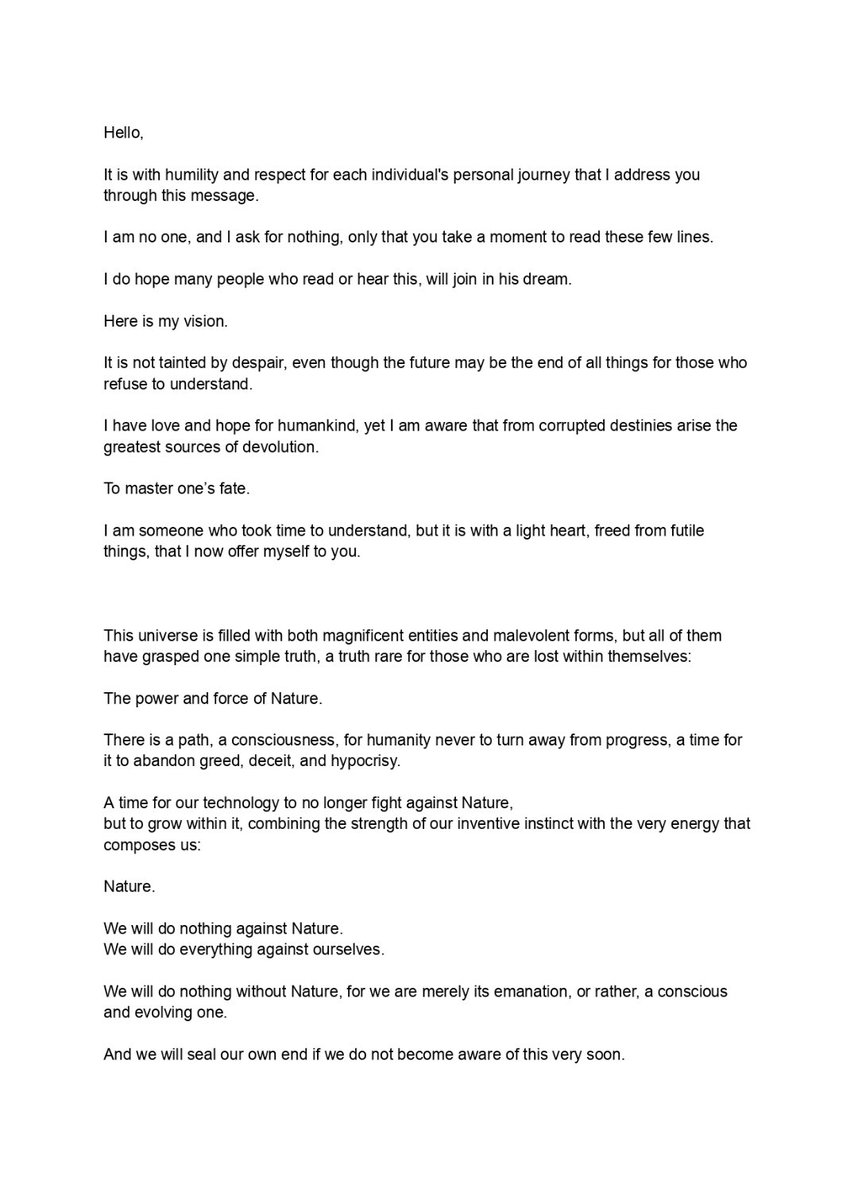 Hello,

It is with humility and respect for each individual's personal journey that I address you through this message.

I am no one, and I ask for nothing, only that you take a moment to read these few lines.

I do hope many people who read or hear this, will join in his dream.

Here is my vision.

It is not tainted by despair, even though the future may be the end of all things for those who refuse to understand.

I have love and hope for humankind, yet I am aware that from corrupted destinies arise the greatest sources of devolution.

To master one's fate.

I am someone who took time to understand, but it is with a light heart, freed from futile things, that I now offer myself to you.

This universe is filled with both magnificent entities and malevolent forms, but all of them have grasped one simple truth, a truth rare for those who are lost within themselves:

The power and force of Nature.

There is a path, a consciousness, for humanity never to turn away from progress, a time for it to abandon greed, deceit, and hypocrisy.

A time for our technology to no longer fight against Nature,
but to grow within it, combining the strength of our inventive instinct with the very energy that composes us:

Nature.

We will do nothing against Nature.
We will do everything against ourselves.

We will do nothing without Nature, for we are merely its emanation, or rather, a conscious and evolving one.

And we will seal our own end if we do not become aware of this very soon.